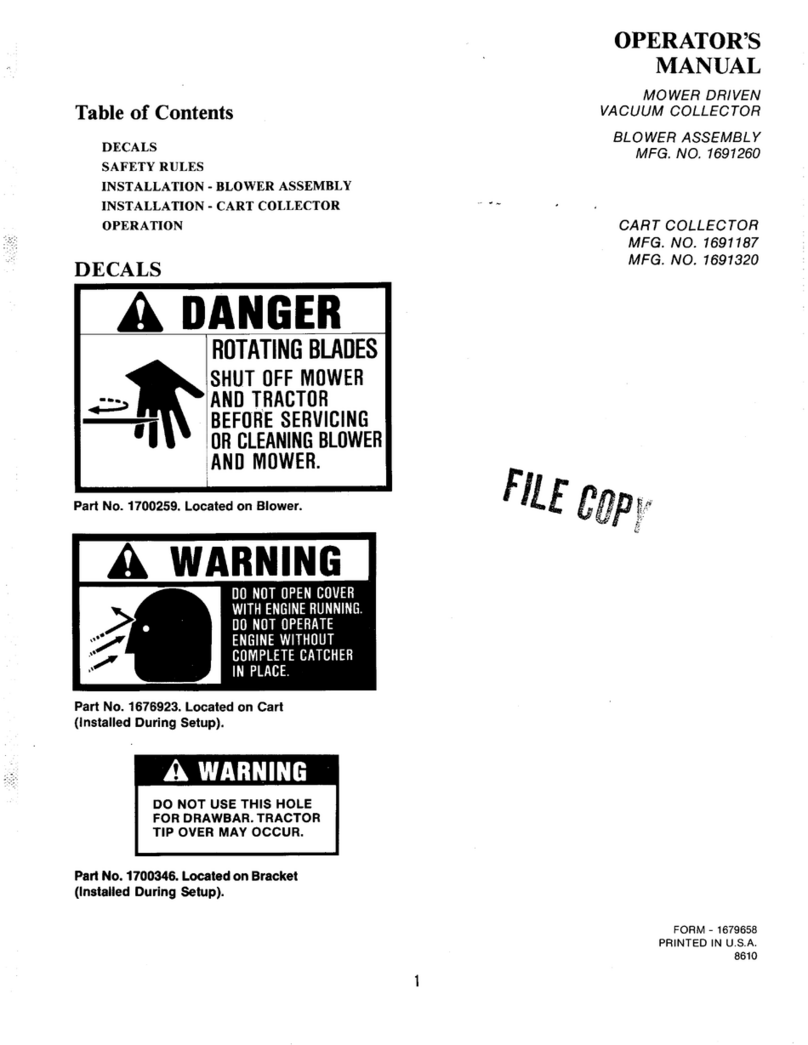 OPERATOR'S MANUAL

MOWER DRIVEN VACUUM COLLECTOR

BLOWER ASSEMBLY
MFG. NO. 1691260

CART COLLECTOR
MFG. NO. 1691187
MFG. NO. 1691320

Table of Contents

DECALS
SAFETY RULES
INSTALLATION - BLOWER ASSEMBLY
INSTALLATION - CART COLLECTOR
OPERATION

DECALS

DANGER

ROTATING BLADES
SHUT OFF MOWER AND TRACTOR BEFORE SERVICING OR CLEANING BLOWER AND MOWER.

Part No. 1700259. Located on Blower.

FILE COPY

WARNING

DO NOT OPEN COVER WITH ENGINE RUNNING. DO NOT OPERATE ENGINE WITHOUT COMPLETE CATCHER IN PLACE.

Part No. 1676923. Located on Cart (Installed During Setup).

WARNING

DO NOT USE THIS HOLE FOR DRAWBAR. TRACTOR TIP OVER MAY OCCUR.

Part No. 1700346. Located on Bracket (Installed During Setup).

FORM - 1679658
PRINTED IN U.S.A.
8610

1